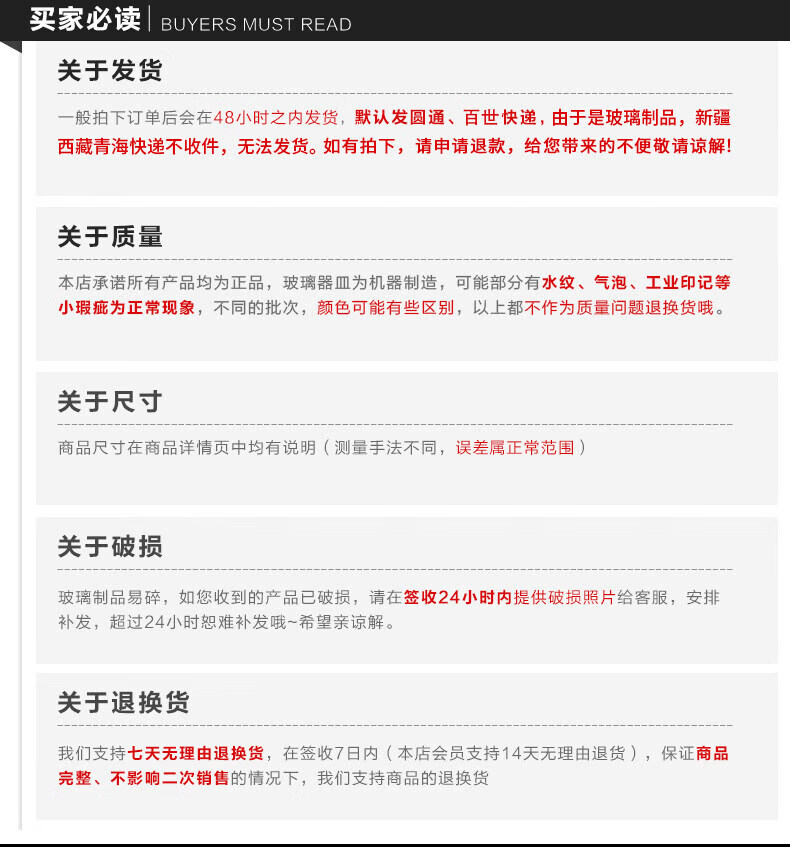 买家必读 | BUYERS MUST READ

关于发货

一般拍下订单后会在48小时之内发货，默认发圆通、百世快递，由于是玻璃制品，新疆西藏青海快递不收件，无法发货。如有拍下，请申请退款，给您带来的不便敬请谅解!

关于质量

本店承诺所有产品均为正品，玻璃器皿为机器制造，可能部分有水纹、气泡、工业印记等小瑕疵为正常现象，不同的批次，颜色可能有些区别，以上都不作为质量问题退换货哦。

关于尺寸

商品尺寸在商品详情页中均有说明（测量手法不同，误差属正常范围）

关于破损

玻璃制品易碎，如您收到的产品已破损，请在签收24小时内提供破损照片给客服，安排补发，超过24小时恕难补发哦~希望亲谅解。

关于退换货

我们支持七天无理由退换货，在签收7日内（本店会员支持14天无理由退货），保证商品完整、不影响二次销售的情况下，我们支持商品的退换货